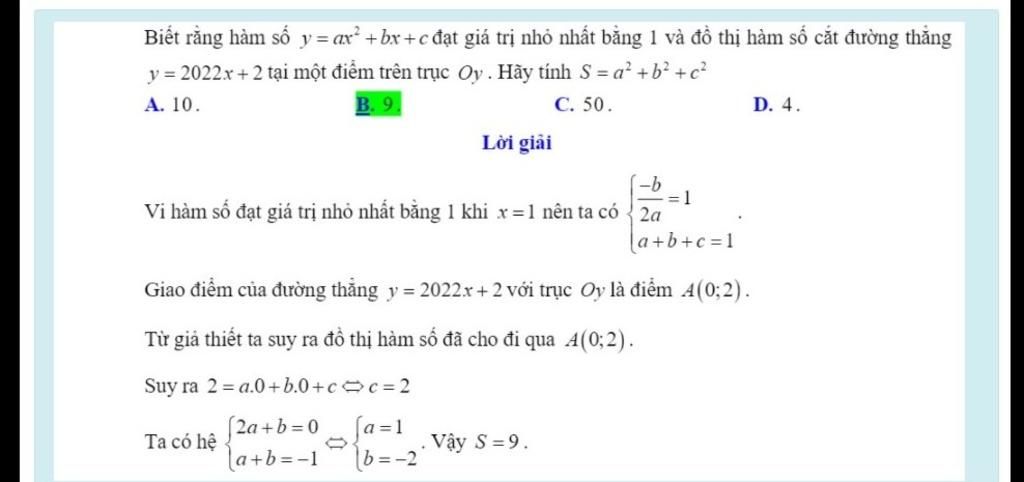 Biết rằng hàm số $y = ax^2 + bx + c$ đạt giá trị nhỏ nhất bằng 1 và đồ thị hàm số cắt đường thẳng $y = 2022x + 2$ tại một điểm trên trục $Oy$. Hãy tính $S = a^2 + b^2 + c^2$

A. 10.
B. 9.
C. 50.
D. 4.

Lời giải

Vì hàm số đạt giá trị nhỏ nhất bằng 1 khi $x = 1$ nên ta có $\begin{cases} \frac{-b}{2a} = 1 \\ a + b + c = 1 \end{cases}$.

Giao điểm của đường thẳng $y = 2022x + 2$ với trục $Oy$ là điểm $A(0;2)$.

Từ giả thiết ta suy ra đồ thị hàm số đã cho đi qua $A(0;2)$.

Suy ra $2 = a.0 + b.0 + c \Leftrightarrow c = 2$

Ta có hệ $\begin{cases} 2a + b = 0 \\ a + b = -1 \end{cases} \Leftrightarrow \begin{cases} a = 1 \\ b = -2 \end{cases}$. Vậy $S = 9$.